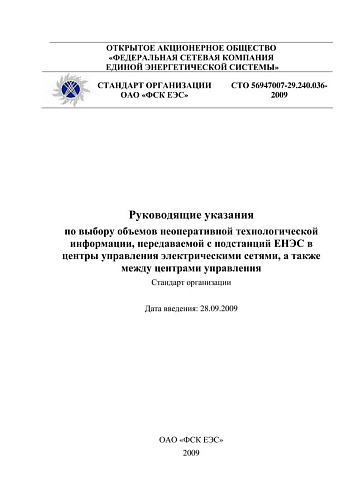 ОТКРЫТОЕ АКЦИОНЕРНОЕ ОБЩЕСТВО
«ФЕДЕРАЛЬНАЯ СЕТЕВАЯ КОМПАНИЯ
ЕДИНОЙ ЭНЕРГЕТИЧЕСКОЙ СИСТЕМЫ»

СТАНДАРТ ОРГАНИЗАЦИИ
ОАО «ФСК ЕЭС»

СТО 56947007-29.240.036-2009

Руководящие указания
по выбору объемов неоперативной технологической информации, передаваемой с подстанций ЕНЭС в центры управления электрическими сетями, а также между центрами управления
Стандарт организации

Дата введения: 28.09.2009

ОАО «ФСК ЕЭС»
2009